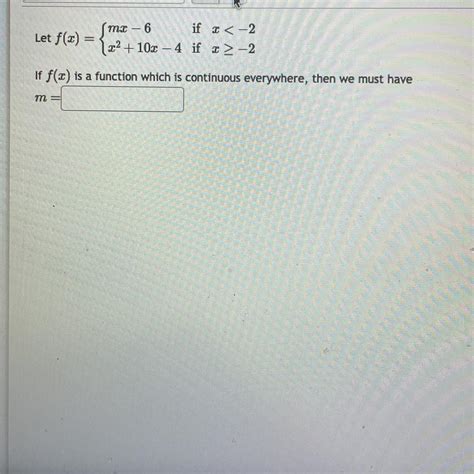 Let $f(x) = \begin{cases} mx - 6 & \text{if } x < -2 \\ x^2 + 10x - 4 & \text{if } x \geq -2 \end{cases}$

If $f(x)$ is a function which is continuous everywhere, then we must have $m =$